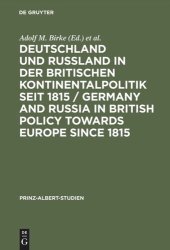 DE GRUYTER

Adolf M. Birke (Ed.) et al.

DEUTSCHLAND UND RUSSLAND IN DER BRITISCHEN KONTINENTALPOLITIK SEIT 1815 / GERMANY AND RUSSIA IN BRITISH POLICY TOWARDS EUROPE SINCE 1815

PRINZ-ALBERT-STUDIEN

DE G